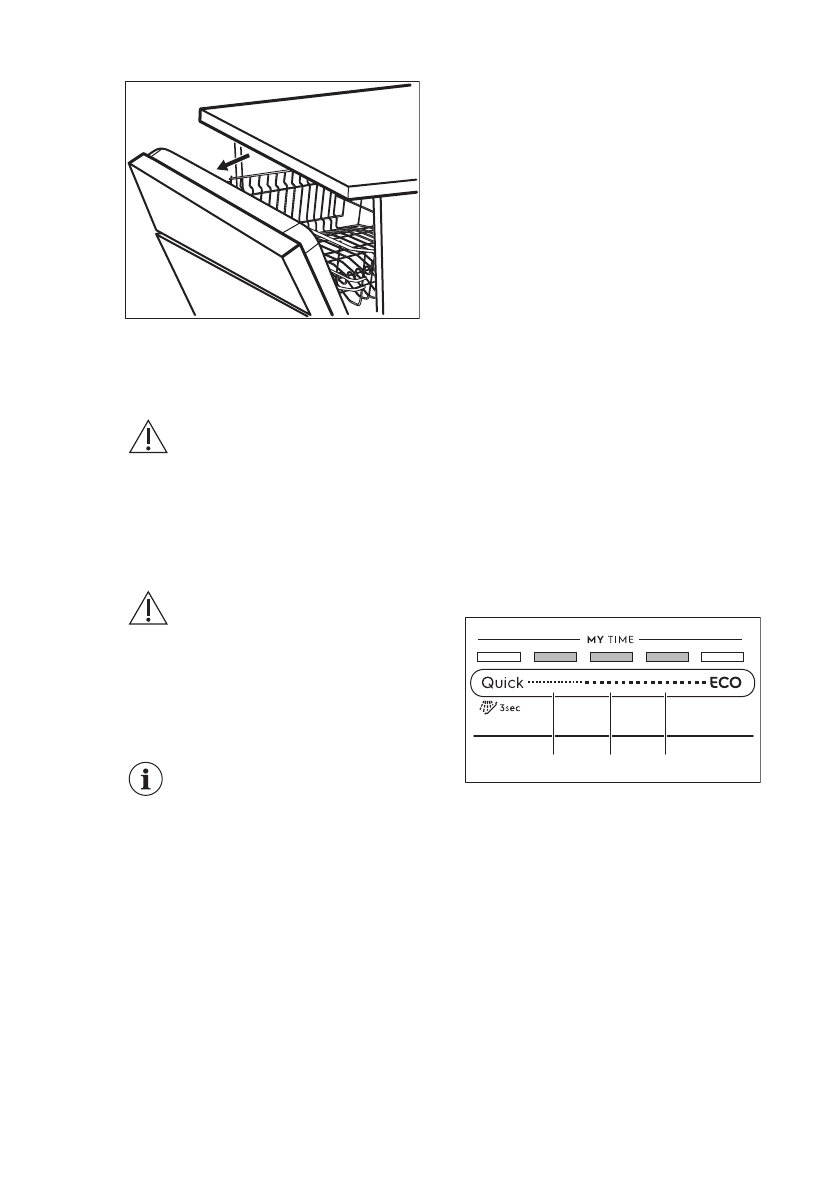 MY TIME

Quick ECO

3sec